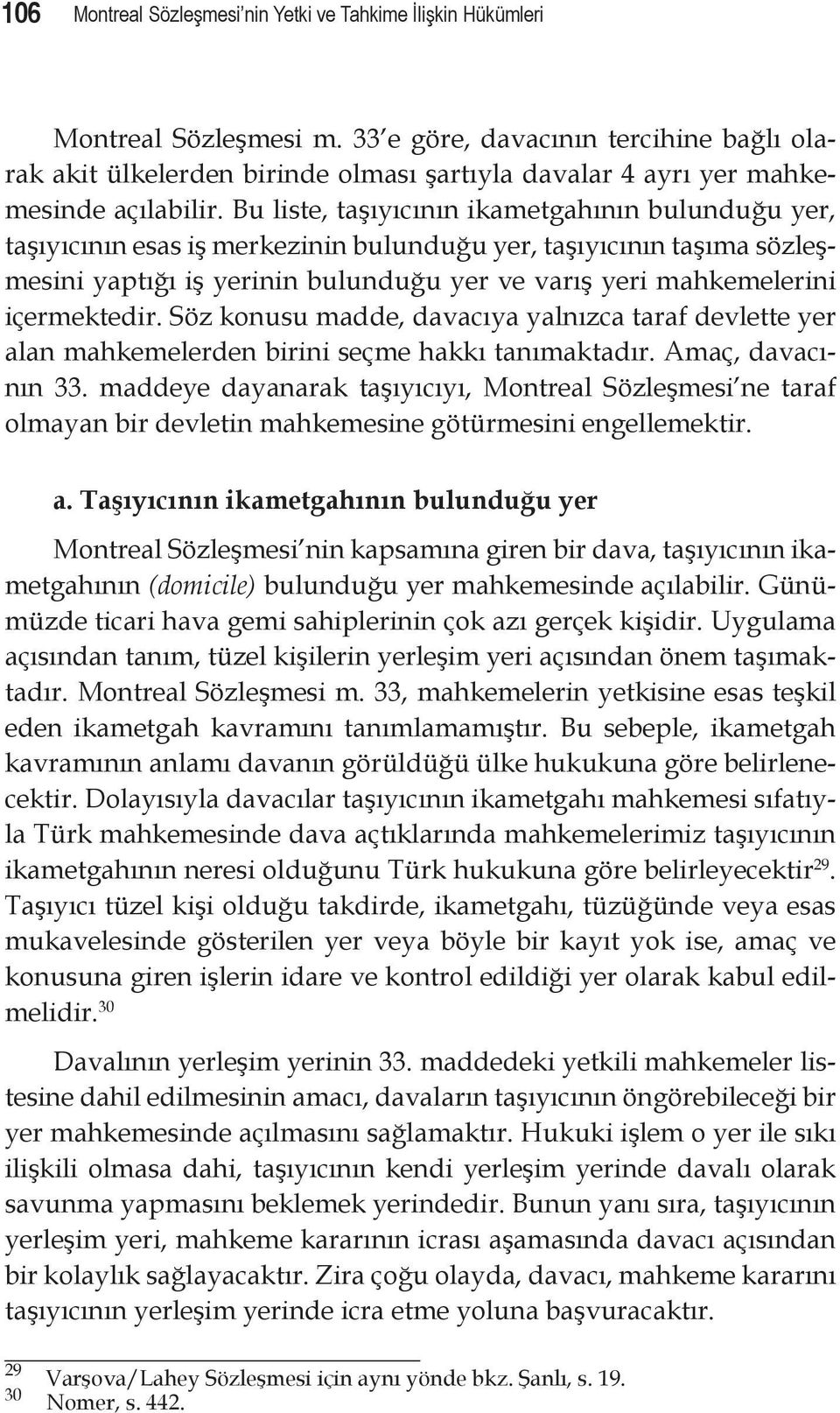 106 Montreal Sözleşmesi'nin Yetki ve Tahkime İlişkin Hükümleri

Montreal Sözleşmesi m. 33'e göre, davacının tercihine bağlı olarak akit ülkelerden birinde olması şartıyla davalar 4 ayrı yer mahkemesinde açılabilir. Bu liste, taşıyıcının ikametgahının bulunduğu yer, taşıyıcının esas iş merkezinin bulunduğu yer, taşıyıcının taşıma sözleşmesini yaptığı iş yerinin bulunduğu yer ve varış yeri mahkemelerini içermektedir. Söz konusu madde, davacıya yalnızca taraf devlette yer alan mahkemelerden birini seçme hakkı tanımaktadır. Amaç, davacının 33. maddeye dayanarak taşıyıcıyı, Montreal Sözleşmesi'ne taraf olmayan bir devletin mahkemesine götürmesini engellemektir.

a. Taşıyıcının ikametgahının bulunduğu yer

Montreal Sözleşmesi'nin kapsamına giren bir dava, taşıyıcının ikametgahının (domicile) bulunduğu yer mahkemesinde açılabilir. Günümüzde ticari hava gemi sahiplerinin çok azı gerçek kişidir. Uygulama açısından tanım, tüzel kişilerin yerleşim yeri açısından önem taşımaktadır. Montreal Sözleşmesi m. 33, mahkemelerin yetkisine esas teşkil eden ikametgah kavramını tanımlamamıştır. Bu sebeple, ikametgah kavramının anlamı davanın görüldüğü ülke hukukuna göre belirlenecektir. Dolayısıyla davacılar taşıyıcının ikametgahı mahkemesi sıfatıyla Türk mahkemesinde dava açtıklarında mahkemelerimiz taşıyıcının ikametgahının neresi olduğunu Türk hukukuna göre belirleyecektir$^{29}$. Taşıyıcı tüzel kişi olduğu takdirde, ikametgahı, tüzüğünde veya esas mukavelesinde gösterilen yer veya böyle bir kayıt yok ise, amaç ve konusuna giren işlerin idare ve kontrol edildiği yer olarak kabul edilmelidir.$^{30}$

Davalının yerleşim yerinin 33. maddedeki yetkili mahkemeler listesine dahil edilmesinin amacı, davaların taşıyıcının öngörebileceği bir yer mahkemesinde açılmasını sağlamaktır. Hukuki işlem o yer ile sıkı ilişkili olmasa dahi, taşıyıcının kendi yerleşim yerinde davalı olarak savunma yapmasını beklemek yerindedir. Bunun yanı sıra, taşıyıcının yerleşim yeri, mahkeme kararının icrası aşamasında davacı açısından bir kolaylık sağlayacaktır. Zira çoğu olayda, davacı, mahkeme kararını taşıyıcının yerleşim yerinde icra etme yoluna başvuracaktır.

29 Varşova/Lahey Sözleşmesi için aynı yönde bkz. Şanlı, s. 19.
30 Nomer, s. 442.